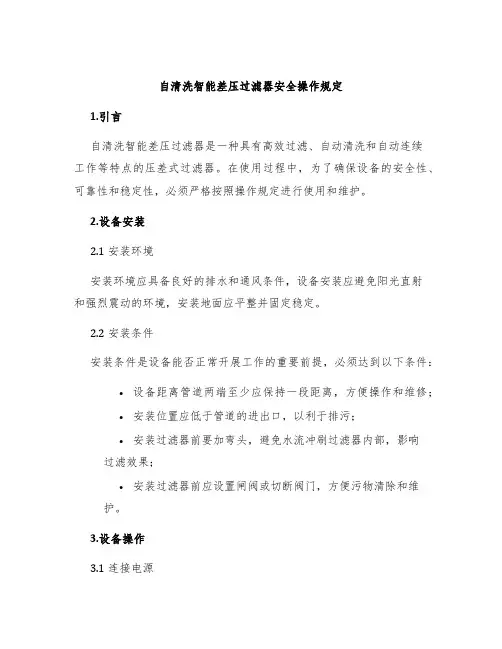 自清洗智能差压过滤器安全操作规定

1.引言

自清洗智能差压过滤器是一种具有高效过滤、自动清洗和自动连续工作等特点的压差式过滤器。在使用过程中，为了确保设备的安全性、可靠性和稳定性，必须严格按照操作规定进行使用和维护。

2.设备安装

2.1 安装环境

安装环境应具备良好的排水和通风条件，设备安装应避免阳光直射和强烈震动的环境，安装地面应平整并固定稳定。

2.2 安装条件

安装条件是设备能否正常开展工作的重要前提，必须达到以下条件：

• 设备距离管道两端至少应保持一段距离，方便操作和维修；

• 安装位置应低于管道的进出口，以利于排污；

• 安装过滤器前要加弯头，避免水流冲刷过滤器内部，影响过滤效果；

• 安装过滤器前应设置闸阀或切断阀门，方便污物清除和维护。

3.设备操作

3.1 连接电源